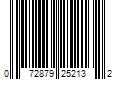 0 72879 25213 2